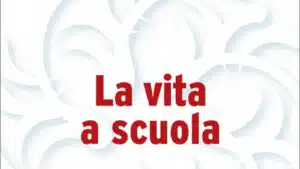 La vita
a scuola